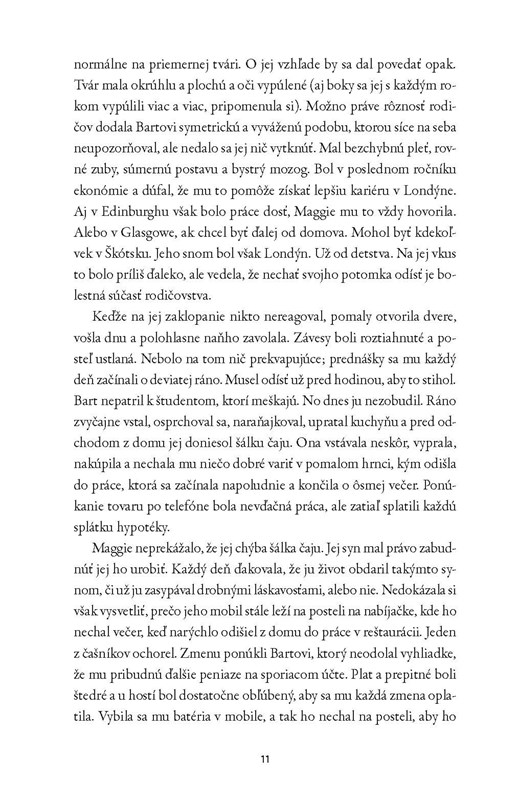 normálne na priemernej tvári. O jej vzhľade by sa dal povedať opak. Tvár mala okrúhlu a plochú a oči vypúlené (aj boky sa jej s každým rokom vypúlili viac a viac, pripomenula si). Možno práve rôznosť rodičov dodala Bartovi symetrickú a vyváženú podobu, ktorou síce na seba neupozorňoval, ale nedalo sa jej nič vytknúť. Mal bezchybnú pleť, rovné zuby, súmernú postavu a bystrý mozog. Bol v poslednom ročníku ekonómie a dúfal, že mu to pomôže získať lepšiu kariéru v Londýne. Aj v Edinburghu však bolo práce dosť, Maggie mu to vždy hovorila. Alebo v Glasgowe, ak chcel byť ďalej od domova. Mohol byť kdekoľvek v Škótsku. Jeho snom bol však Londýn. Už od detstva. Na jej vkus to bolo príliš ďaleko, ale vedela, že nechať svojho potomka odísť je bolestná súčasť rodičovstva.

Keďže na jej zaklopanie nikto nereagoval, pomaly otvorila dvere, vošla dnu a polohlasne naňho zavolala. Závesy boli roztiahnuté a posteľ ustlaná. Nebolo na tom nič prekvapujúce; prednášky sa mu každý deň začínali o deviatej ráno. Musel odísť už pred hodinou, aby to stihol. Bart nepatril k študentom, ktorí meškajú. No dnes ju nezobudil. Ráno zvyčajne vstal, osprchoval sa, naraňajkoval, upratal kuchyňu a pred odchodom z domu jej doniesol šálku čaju. Ona vstávala neskôr, vyprala, nakúpila a nechala mu niečo dobré variť v pomalom hrnci, kým odišla do práce, ktorá sa začínala napoludnie a končila o ôsmej večer. Ponúkanie tovaru po telefóne bola nevďačná práca, ale zatiaľ splatili každú splátku hypotéky.

Maggie neprekážalo, že jej chýba šálka čaju. Jej syn mal právo zabudnúť jej ho urobiť. Každý deň ďakovala, že ju život obdaril takýmto synom, či už ju zasypával drobnými láskavosťami, alebo nie. Nedokázala si však vysvetliť, prečo jeho mobil stále leží na posteli na nabíjačke, kde ho nechal večer, keď narýchlo odišiel z domu do práce v reštaurácii. Jeden z čašníkov ochorel. Zmenu ponúkli Bartovi, ktorý neodolal vyhliadke, že mu pribudnú ďalšie peniaze na sporiacom účte. Plat a prepitné boli štedré a u hostí bol dostatočne obľúbený, aby sa mu každá zmena oplatila. Vybila sa mu batéria v mobile, a tak ho nechal na posteli, aby ho

11